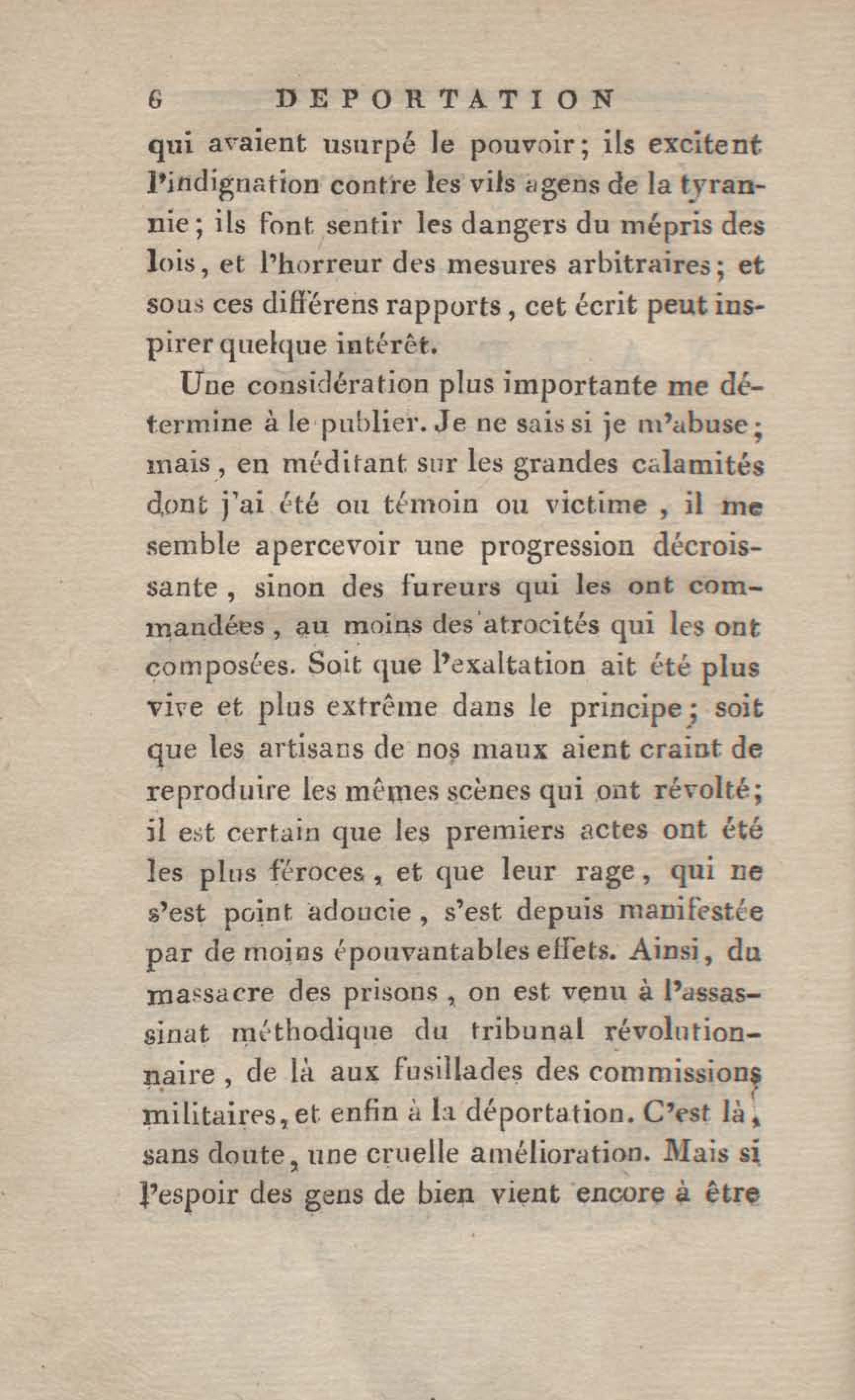 6 DEPORTATION

qui avaient usurpé le pouvoir; ils excitent l'indignation contre les vils agens de la tyrannie; ils font sentir les dangers du mépris des lois, et l'horreur des mesures arbitraires; et sous ces différens rapports, cet écrit peut inspirer quelque intérêt.

Une considération plus importante me détermine à le publier. Je ne sais si je m'abuse; mais, en méditant sur les grandes calamités dont j'ai été ou témoin ou victime, il me semble apercevoir une progression décroissante, sinon des fureurs qui les ont commandées, au moins des atrocités qui les ont composées. Soit que l'exaltation ait été plus vive et plus extrême dans le principe; soit que les artisans de nos maux aient craint de reproduire les mêmes scènes qui ont révolté; il est certain que les premiers actes ont été les plus féroces, et que leur rage, qui ne s'est point adoucie, s'est depuis manifestée par de moins épouvantables effets. Ainsi, du massacre des prisons, on est venu à l'assassinat méthodique du tribunal révolutionnaire, de là aux fusillades des commissions militaires, et enfin à la déportation. C'est là, sans doute, une cruelle amélioration. Mais si l'espoir des gens de bien vient encore à être